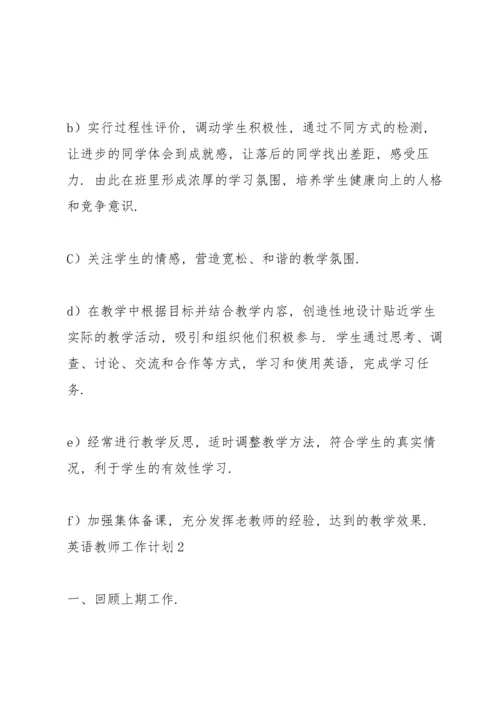 b）实行过程性评价，调动学生积极性，通过不同方式的检测，让进步的同学体会到成就感，让落后的同学找出差距，感受压力．由此在班里形成浓厚的学习氛围，培养学生健康向上的人格和竞争意识．

C）关注学生的情感，营造宽松、和谐的教学氛围．

d）在教学中根据目标并结合教学内容，创造性地设计贴近学生实际的教学活动，吸引和组织他们积极参与．学生通过思考、调查、讨论、交流和合作等方式，学习和使用英语，完成学习任务．

e）经常进行教学反思，适时调整教学方法，符合学生的真实情况，利于学生的有效性学习．

f）加强集体备课，充分发挥老教师的经验，达到的教学效果．
英语教师工作计划2

一、回顾上期工作．